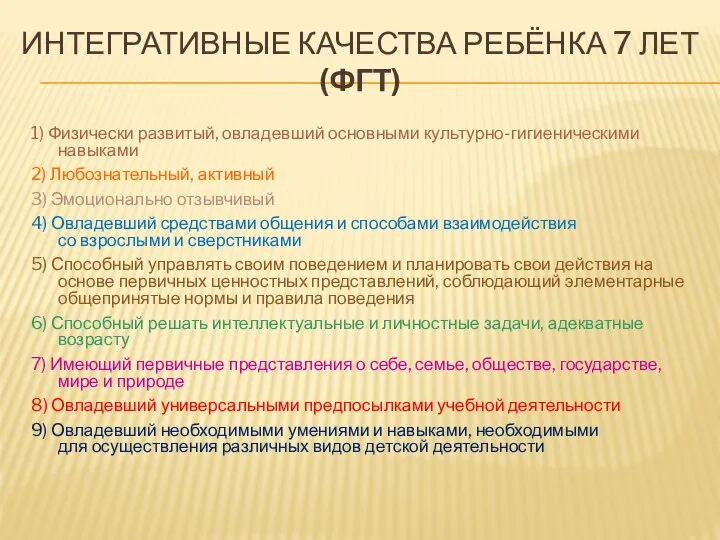 ИНТЕГРАТИВНЫЕ КАЧЕСТВА РЕБЁНКА 7 ЛЕТ (ФГТ)

1) Физически развитый, овладевший основными культурно-гигиеническими навыками

2) Любознательный, активный

3) Эмоционально отзывчивый

4) Овладевший средствами общения и способами взаимодействия со взрослыми и сверстниками

5) Способный управлять своим поведением и планировать свои действия на основе первичных ценностных представлений, соблюдающий элементарные общепринятые нормы и правила поведения

6) Способный решать интеллектуальные и личностные задачи, адекватные возрасту

7) Имеющий первичные представления о себе, семье, обществе, государстве, мире и природе

8) Овладевший универсальными предпосылками учебной деятельности

9) Овладевший необходимыми умениями и навыками, необходимыми для осуществления различных видов детской деятельности